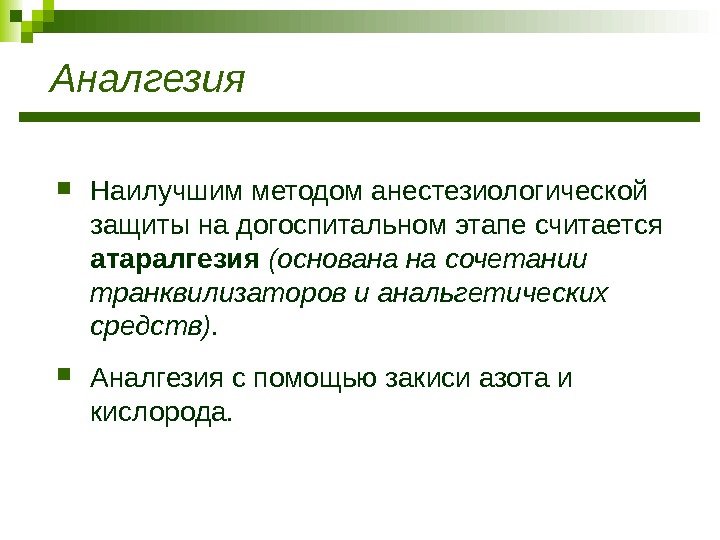 Аналгезия

Наилучшим методом анестезиологической защиты на догоспитальном этапе считается атаралгезия (основана на сочетании транквилизаторов и анальгетических средств).

Аналгезия с помощью закиси азота и кислорода.